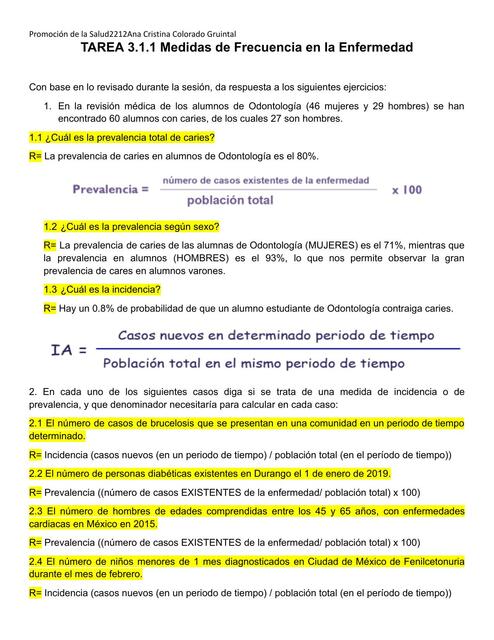 Promoción de la Salud2212Ana Cristina Colorado Gruintal

TAREA 3.1.1 Medidas de Frecuencia en la Enfermedad

Con base en lo revisado durante la sesión, da respuesta a los siguientes ejercicios:

1. En la revisión médica de los alumnos de Odontología (46 mujeres y 29 hombres) se han encontrado 60 alumnos con caries, de los cuales 27 son hombres.

1.1 ¿Cuál es la prevalencia total de caries?

R= La prevalencia de caries en alumnos de Odontología es el 80%.

$\text{Prevalencia} = \frac{\text{número de casos existentes de la enfermedad}}{\text{población total}} \times 100$

1.2 ¿Cuál es la prevalencia según sexo?

R= La prevalencia de caries de las alumnas de Odontología (MUJERES) es el 71%, mientras que la prevalencia en alumnos (HOMBRES) es el 93%, lo que nos permite observar la gran prevalencia de cares en alumnos varones.

1.3 ¿Cuál es la incidencia?

R= Hay un 0.8% de probabilidad de que un alumno estudiante de Odontología contraiga caries.

$IA = \frac{\text{Casos nuevos en determinado periodo de tiempo}}{\text{Población total en el mismo periodo de tiempo}}$

2. En cada uno de los siguientes casos diga si se trata de una medida de incidencia o de prevalencia, y que denominador necesitaría para calcular en cada caso:

2.1 El número de casos de brucelosis que se presentan en una comunidad en un periodo de tiempo determinado.

R= Incidencia (casos nuevos (en un periodo de tiempo) / población total (en el período de tiempo))

2.2 El número de personas diabéticas existentes en Durango el 1 de enero de 2019.

R= Prevalencia ((número de casos EXISTENTES de la enfermedad/ población total) x 100)

2.3 El número de hombres de edades comprendidas entre los 45 y 65 años, con enfermedades cardiacas en México en 2015.

R= Prevalencia ((número de casos EXISTENTES de la enfermedad/ población total) x 100)

2.4 El número de niños menores de 1 mes diagnosticados en Ciudad de México de Fenilcetonuria durante el mes de febrero.

R= Incidencia (casos nuevos (en un periodo de tiempo) / población total (en el período de tiempo))